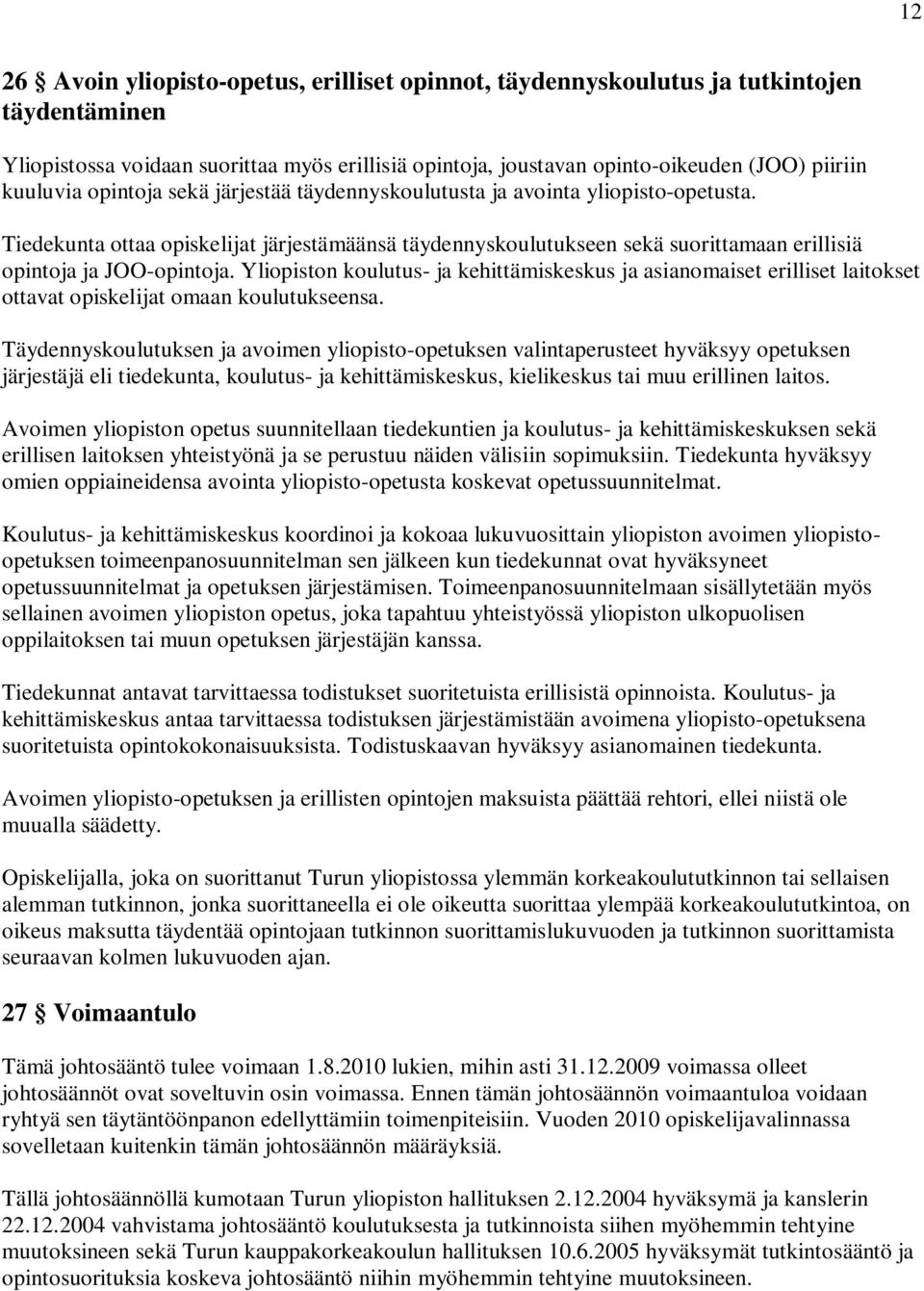 12

26 § Avoin yliopisto-opetus, erilliset opinnot, täydennyskoulutus ja tutkintojen täydentäminen

Yliopistossa voidaan suorittaa myös erillisiä opintoja, joustavan opinto-oikeuden (JOO) piiriin kuuluvia opintoja sekä järjestää täydennyskoulutusta ja avointa yliopisto-opetusta.

Tiedekunta ottaa opiskelijat järjestämäänsä täydennyskoulutukseen sekä suorittamaan erillisiä opintoja ja JOO-opintoja. Yliopiston koulutus- ja kehittämiskeskus ja asianomaiset erilliset laitokset ottavat opiskelijat omaan koulutukseensa.

Täydennyskoulutuksen ja avoimen yliopisto-opetuksen valintaperusteet hyväksyy opetuksen järjestäjä eli tiedekunta, koulutus- ja kehittämiskeskus, kielikeskus tai muu erillinen laitos.

Avoimen yliopiston opetus suunnitellaan tiedekuntien ja koulutus- ja kehittämiskeskuksen sekä erillisen laitoksen yhteistyönä ja se perustuu näiden välisiin sopimuksiin. Tiedekunta hyväksyy omien oppiaineidensa avointa yliopisto-opetusta koskevat opetussuunnitelmat.

Koulutus- ja kehittämiskeskus koordinoi ja kokoaa lukuvuosittain yliopiston avoimen yliopisto-opetuksen toimeenpanosuunnitelman sen jälkeen kun tiedekunnat ovat hyväksyneet opetussuunnitelmat ja opetuksen järjestämisen. Toimeenpanosuunnitelmaan sisällytetään myös sellainen avoimen yliopiston opetus, joka tapahtuu yhteistyössä yliopiston ulkopuolisen oppilaitoksen tai muun opetuksen järjestäjän kanssa.

Tiedekunnat antavat tarvittaessa todistukset suoritetuista erillisistä opinnoista. Koulutus- ja kehittämiskeskus antaa tarvittaessa todistuksen järjestämistään avoimena yliopisto-opetuksena suoritetuista opintokokonaisuuksista. Todistuskaavan hyväksyy asianomainen tiedekunta.

Avoimen yliopisto-opetuksen ja erillisten opintojen maksuista päättää rehtori, ellei niistä ole muualla säädetty.

Opiskelijalla, joka on suorittanut Turun yliopistossa ylemmän korkeakoulututkinnon tai sellaisen alemman tutkinnon, jonka suorittaneella ei ole oikeutta suorittaa ylempää korkeakoulututkintoa, on oikeus maksutta täydentää opintojaan tutkinnon suorittamislukuvuoden ja tutkinnon suorittamista seuraavan kolmen lukuvuoden ajan.

27 § Voimaantulo

Tämä johtosääntö tulee voimaan 1.8.2010 lukien, mihin asti 31.12.2009 voimassa olleet johtosäännöt ovat soveltuvin osin voimassa. Ennen tämän johtosäännön voimaantuloa voidaan ryhtyä sen täytäntöönpanon edellyttämiin toimenpiteisiin. Vuoden 2010 opiskelijavalinnassa sovelletaan kuitenkin tämän johtosäännön määräyksiä.

Tällä johtosäännöllä kumotaan Turun yliopiston hallituksen 2.12.2004 hyväksymä ja kanslerin 22.12.2004 vahvistama johtosääntö koulutuksesta ja tutkinnoista siihen myöhemmin tehtyine muutoksineen sekä Turun kauppakorkeakoulun hallituksen 10.6.2005 hyväksymät tutkintosääntö ja opintosuorituksia koskeva johtosääntö niihin myöhemmin tehtyine muutoksineen.